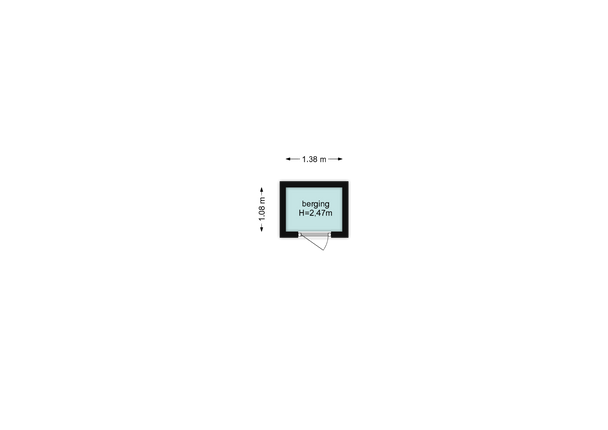 1.38 m

1.08 m

berging
H=2,47m